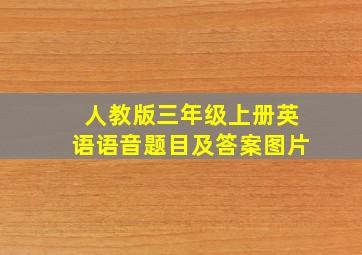 人教版三年级上册英语语音题目及答案图片